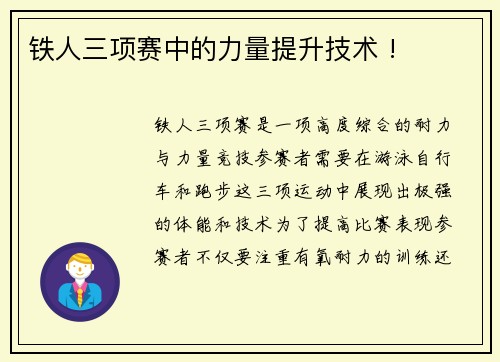 铁人三项赛中的力量提升技术！

铁人三项赛是一项高度综合的耐力与力量竞技参赛者需要在游泳自行车和跑步这三项运动中展现出极强的体能和技术为了提高比赛表现参赛者不仅要注重有氧耐力的训练还